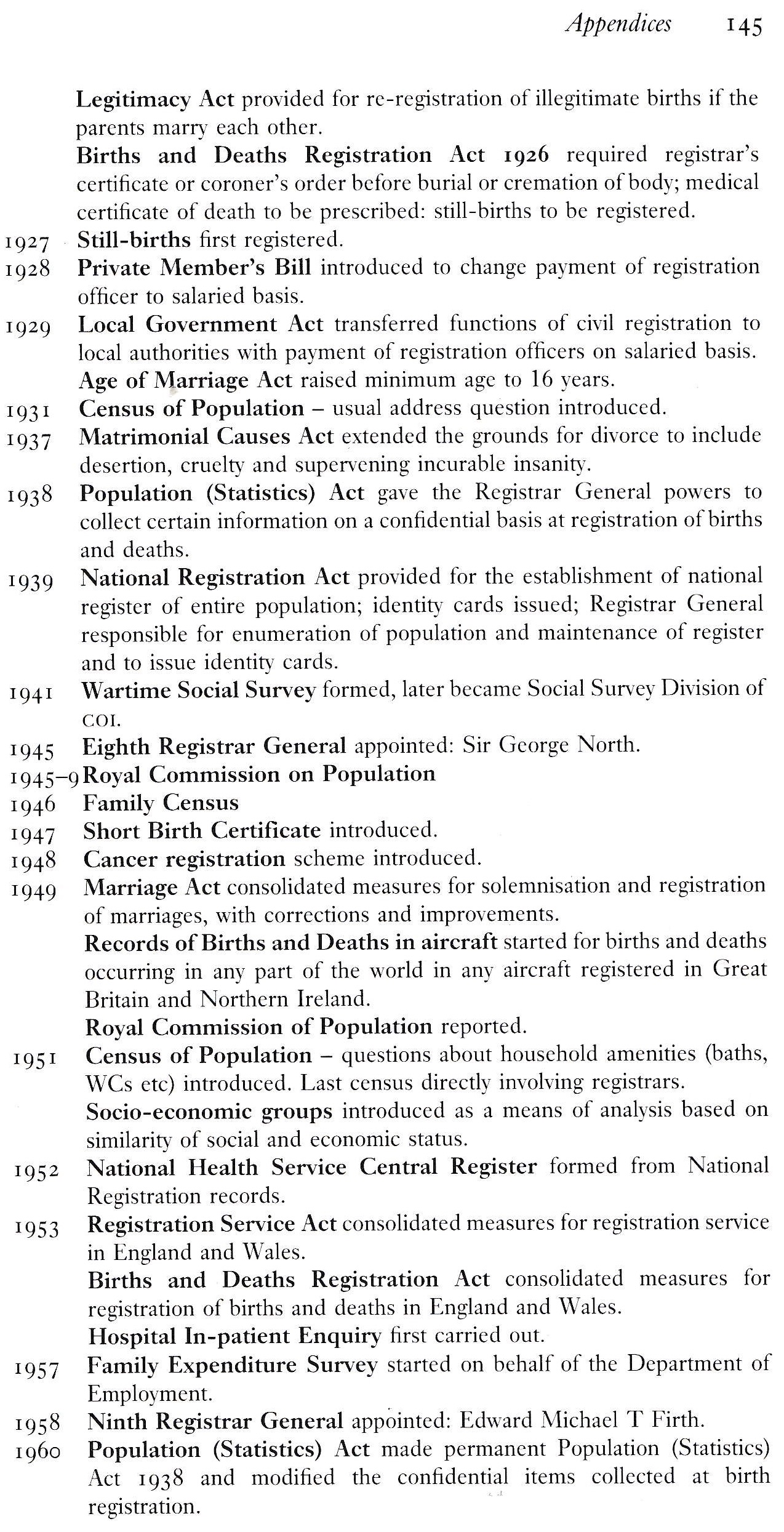 Appendices 145

Legitimacy Act provided for re-registration of illegitimate births if the parents marry each other.

Births and Deaths Registration Act 1926 required registrar's certificate or coroner's order before burial or cremation of body; medical certificate of death to be prescribed: still-births to be registered.

1927 Still-births first registered.

1928 Private Member's Bill introduced to change payment of registration officer to salaried basis.

1929 Local Government Act transferred functions of civil registration to local authorities with payment of registration officers on salaried basis.

Age of Marriage Act raised minimum age to 16 years.

1931 Census of Population – usual address question introduced.

1937 Matrimonial Causes Act extended the grounds for divorce to include desertion, cruelty and supervening incurable insanity.

1938 Population (Statistics) Act gave the Registrar General powers to collect certain information on a confidential basis at registration of births and deaths.

1939 National Registration Act provided for the establishment of national register of entire population; identity cards issued; Registrar General responsible for enumeration of population and maintenance of register and to issue identity cards.

1941 Wartime Social Survey formed, later became Social Survey Division of COI.

1945 Eighth Registrar General appointed: Sir George North.

1945–9 Royal Commission on Population

1946 Family Census

1947 Short Birth Certificate introduced.

1948 Cancer registration scheme introduced.

1949 Marriage Act consolidated measures for solemnisation and registration of marriages, with corrections and improvements.

Records of Births and Deaths in aircraft started for births and deaths occurring in any part of the world in any aircraft registered in Great Britain and Northern Ireland.

Royal Commission of Population reported.

1951 Census of Population – questions about household amenities (baths, WCs etc) introduced. Last census directly involving registrars.

Socio-economic groups introduced as a means of analysis based on similarity of social and economic status.

1952 National Health Service Central Register formed from National Registration records.

1953 Registration Service Act consolidated measures for registration service in England and Wales.

Births and Deaths Registration Act consolidated measures for registration of births and deaths in England and Wales.

Hospital In-patient Enquiry first carried out.

1957 Family Expenditure Survey started on behalf of the Department of Employment.

1958 Ninth Registrar General appointed: Edward Michael T Firth.

1960 Population (Statistics) Act made permanent Population (Statistics) Act 1938 and modified the confidential items collected at birth registration.